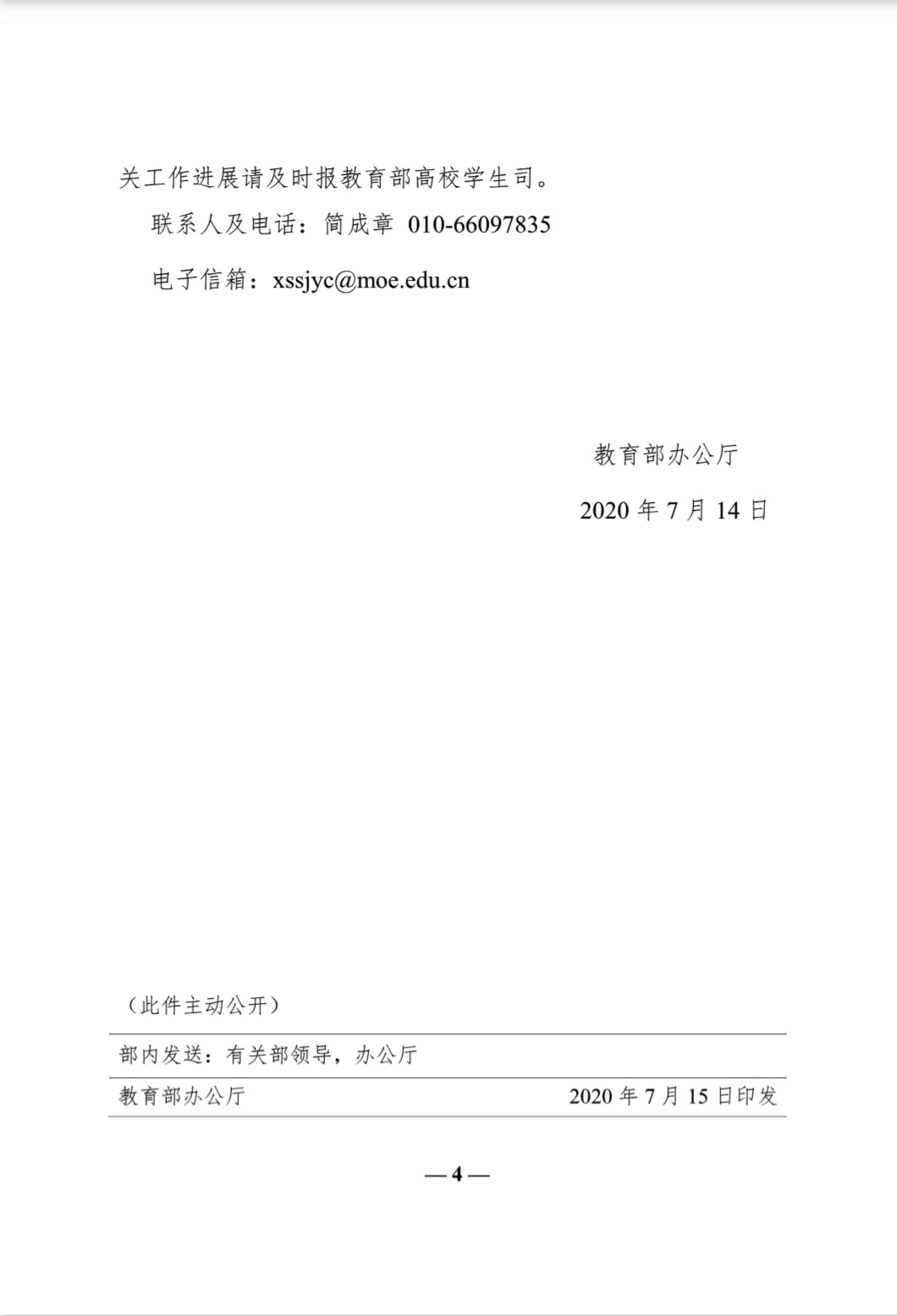 关工作进展请及时报教育部高校学生司。

联系人及电话：简成章 010-66097835

电子信箱：xssjyc@moe.edu.cn

教育部办公厅

2020年7月14日

（此件主动公开）

部内发送：有关部领导，办公厅

教育部办公厅 2020年7月15日印发

—4—